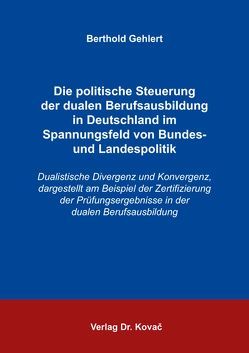 Berthold Gehlert

Die politische Steuerung der dualen Berufsausbildung in Deutschland im Spannungsfeld von Bundes- und Landespolitik

Dualistische Divergenz und Konvergenz, dargestellt am Beispiel der Zertifizierung der Prüfungsergebnisse in der dualen Berufsausbildung

Verlag Dr. Kovač